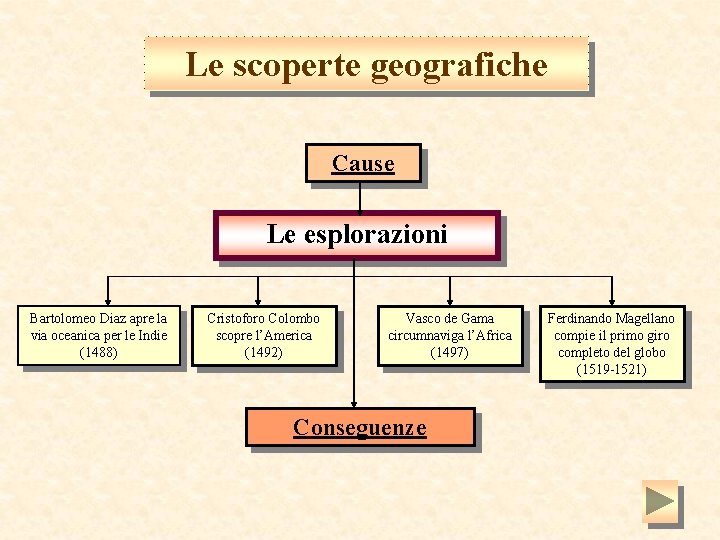 Le scoperte geografiche

Cause

Le esplorazioni

Bartolomeo Diaz apre la via oceanica per le Indie (1488)

Cristoforo Colombo scopre l'America (1492)

Vasco de Gama circumnaviga l'Africa (1497)

Ferdinando Magellano compie il primo giro completo del globo (1519-1521)

Conseguenze